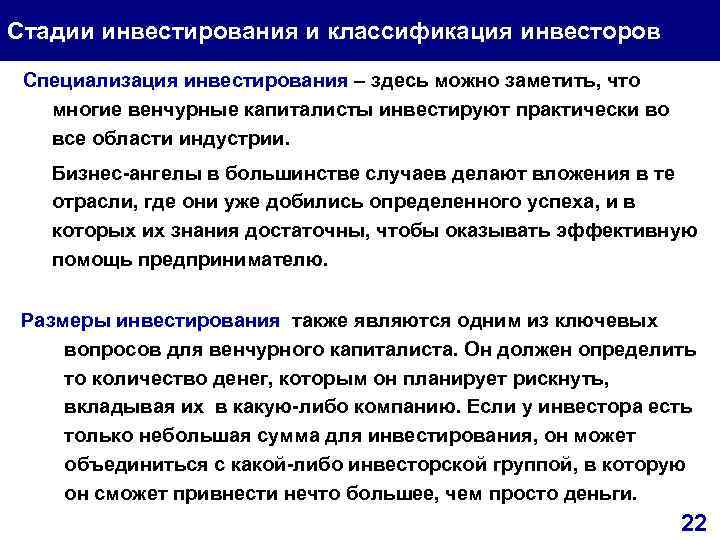 Стадии инвестирования и классификация инвесторов

Специализация инвестирования – здесь можно заметить, что многие венчурные капиталисты инвестируют практически во все области индустрии.

Бизнес-ангелы в большинстве случаев делают вложения в те отрасли, где они уже добились определенного успеха, и в которых их знания достаточны, чтобы оказывать эффективную помощь предпринимателю.

Размеры инвестирования также являются одним из ключевых вопросов для венчурного капиталиста. Он должен определить то количество денег, которым он планирует рискнуть, вкладывая их в какую-либо компанию. Если у инвестора есть только небольшая сумма для инвестирования, он может объединиться с какой-либо инвесторской группой, в которую он сможет привнести нечто большее, чем просто деньги.

22